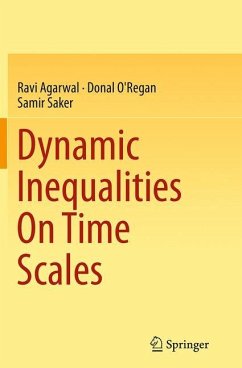 Ravi Agarwal · Donal O'Regan
Samir Saker

Dynamic Inequalities On Time Scales

Springer